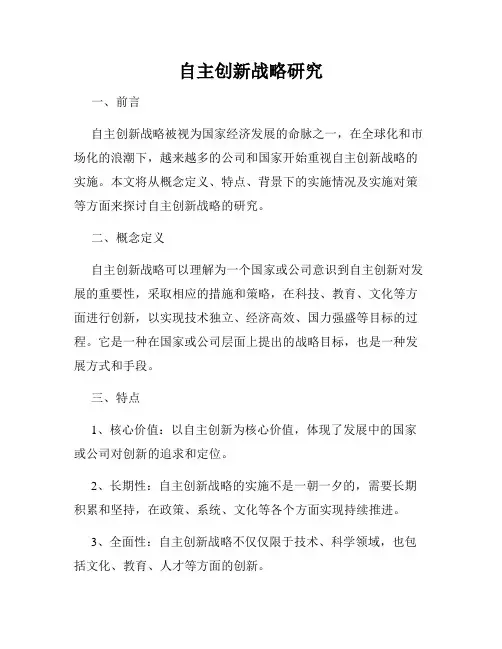 自主创新战略研究

一、前言

自主创新战略被视为国家经济发展的命脉之一，在全球化和市场化的浪潮下，越来越多的公司和国家开始重视自主创新战略的实施。本文将从概念定义、特点、背景下的实施情况及实施对策等方面来探讨自主创新战略的研究。

二、概念定义

自主创新战略可以理解为一个国家或公司意识到自主创新对发展的重要性，采取相应的措施和策略，在科技、教育、文化等方面进行创新，以实现技术独立、经济高效、国力强盛等目标的过程。它是一种在国家或公司层面上提出的战略目标，也是一种发展方式和手段。

三、特点

1、核心价值：以自主创新为核心价值，体现了发展中的国家或公司对创新的追求和定位。

2、长期性：自主创新战略的实施不是一朝一夕的，需要长期积累和坚持，在政策、系统、文化等各个方面实现持续推进。

3、全面性：自主创新战略不仅仅限于技术、科学领域，也包括文化、教育、人才等方面的创新。